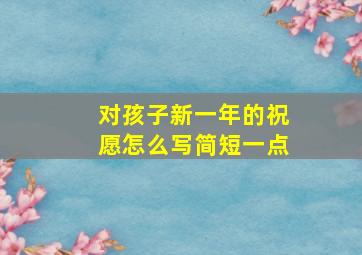 对孩子新一年的祝愿怎么写简短一点